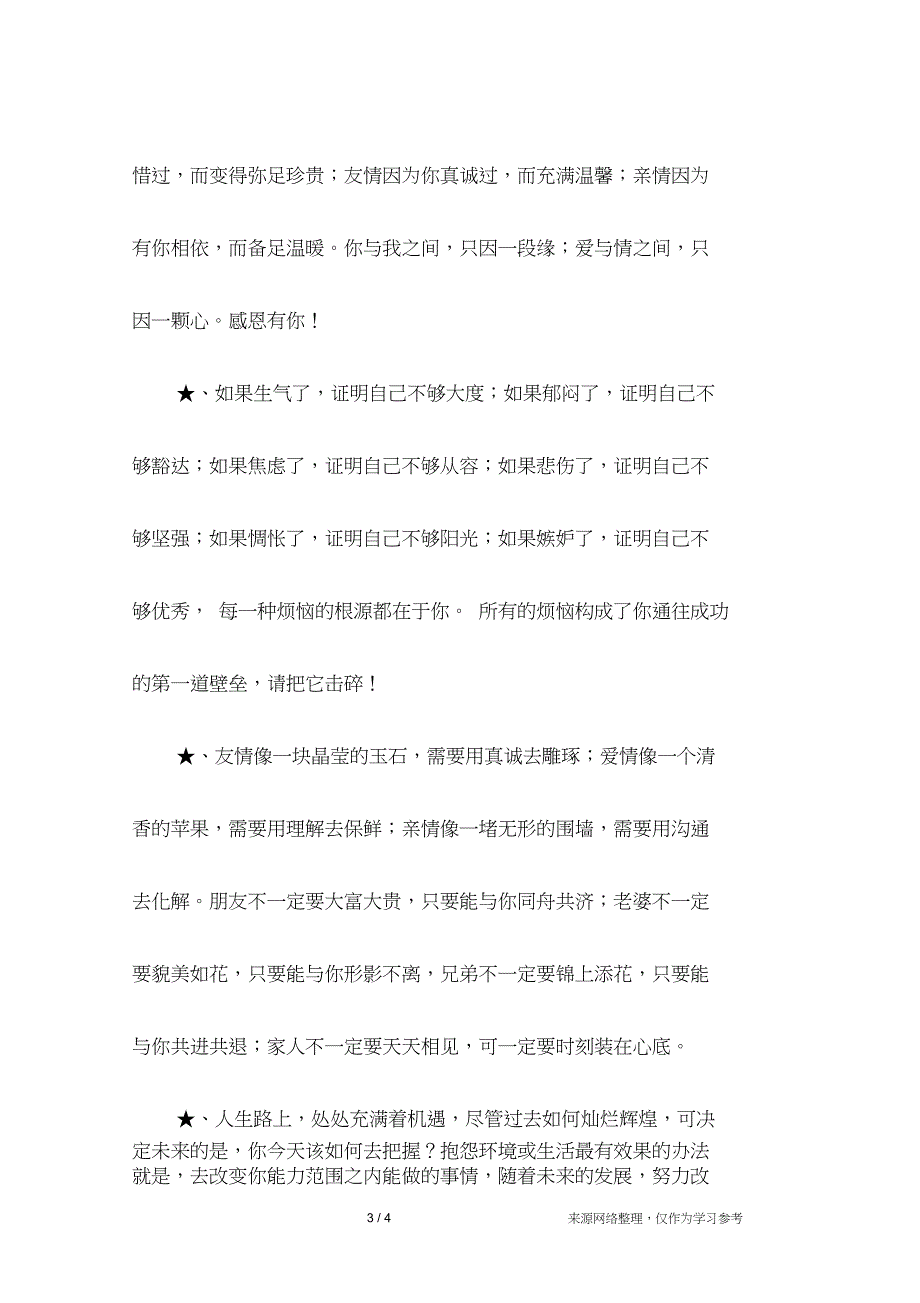 惜过，而变得弥足珍贵；友情因为你真诚过，而充满温馨；亲情因为有你相依，而备足温暖。你与我之间，只因一段缘；爱与情之间，只因一颗心。感恩有你！

★、如果生气了，证明自己不够大度；如果郁闷了，证明自己不够豁达；如果焦虑了，证明自己不够从容；如果悲伤了，证明自己不够坚强；如果惆怅了，证明自己不够阳光；如果嫉妒了，证明自己不够优秀， 每一种烦恼的根源都在于你。 所有的烦恼构成了你通往成功的第一道壁垒，请把它击碎！

★、友情像一块晶莹的玉石，需要用真诚去雕琢；爱情像一个清香的苹果，需要用理解去保鲜；亲情像一堵无形的围墙，需要用沟通去化解。朋友不一定要大富大贵，只要能与你同舟共济；老婆不一定要貌美如花，只要能与你形影不离，兄弟不一定要锦上添花，只要能与你共进共退；家人不一定要天天相见，可一定要时刻装在心底。

★、人生路上，处处充满着机遇，尽管过去如何灿烂辉煌，可决定未来的是，你今天该如何去把握？抱怨环境或生活最有效果的办法就是，去改变你能力范围之内能做的事情，随着未来的发展，努力改

3 / 4

来源网络整理，仅作为学习参考